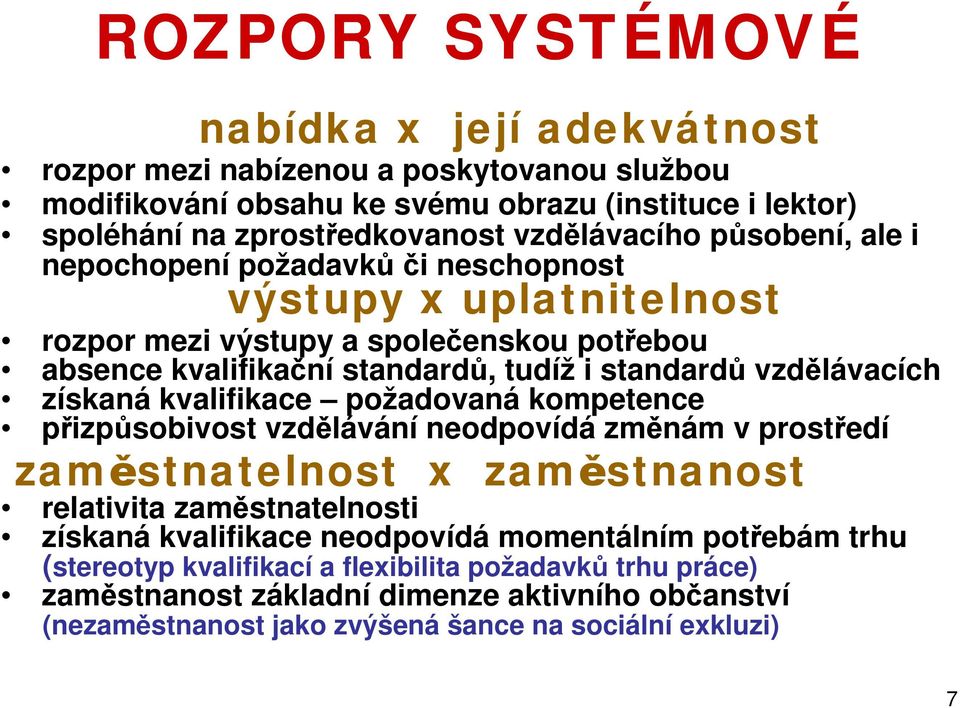 ROZPORY SYSTÉMOVÉ

nabídka x její adekvátnost

• rozpor mezi nabízenou a poskytovanou službou
• modifikování obsahu ke svému obrazu (instituce i lektor)
• spoléhání na zprostředkovanost vzdělávacího působení, ale i nepochopení požadavků či neschopnost

výstupy x uplatnitelnost

• rozpor mezi výstupy a společenskou potřebou
• absence kvalifikační standardů, tudíž i standardů vzdělávacích
• získaná kvalifikace – požadovaná kompetence
• přizpůsobivost vzdělávání neodpovídá změnám v prostředí

zaměstnatelnost x zaměstnanost

• relativita zaměstnatelnosti
• získaná kvalifikace neodpovídá momentálním potřebám trhu (stereotyp kvalifikací a flexibilita požadavků trhu práce)
• zaměstnanost základní dimenze aktivního občanství (nezaměstnanost jako zvýšená šance na sociální exkluzi)

7